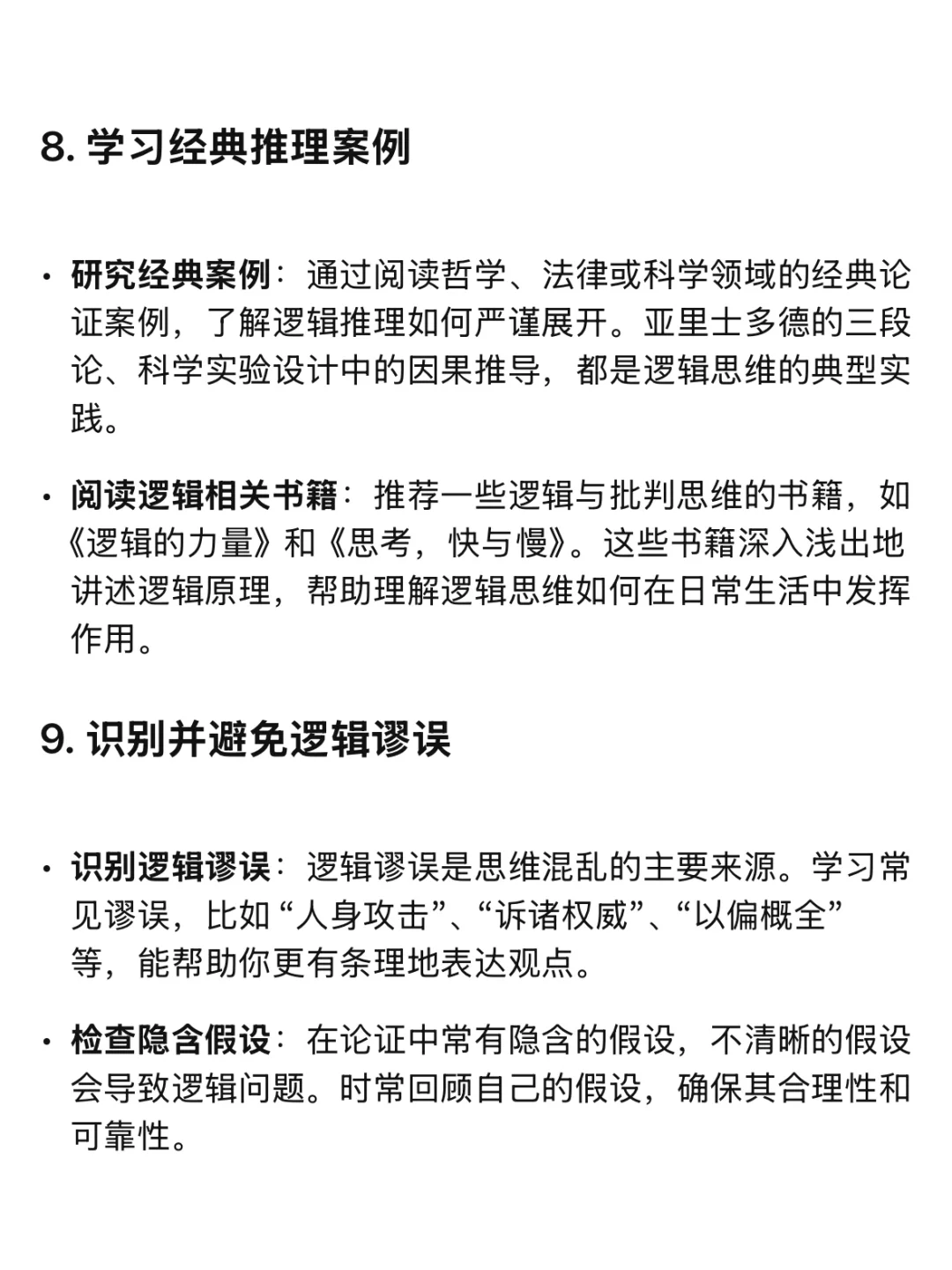 8. 学习经典推理案例

• 研究经典案例：通过阅读哲学、法律或科学领域的经典论证案例，了解逻辑推理如何严谨展开。亚里士多德的三段论、科学实验设计中的因果推导，都是逻辑思维的典型实践。

• 阅读逻辑相关书籍：推荐一些逻辑与批判思维的书籍，如《逻辑的力量》和《思考，快与慢》。这些书籍深入浅出地讲述逻辑原理，帮助理解逻辑思维如何在日常生活中发挥作用。

9. 识别并避免逻辑谬误

• 识别逻辑谬误：逻辑谬误是思维混乱的主要来源。学习常见谬误，比如“人身攻击”、“诉诸权威”、“以偏概全”等，能帮助你更有条理地表达观点。

• 检查隐含假设：在论证中常有隐含的假设，不清晰的假设会导致逻辑问题。时常回顾自己的假设，确保其合理性和可靠性。